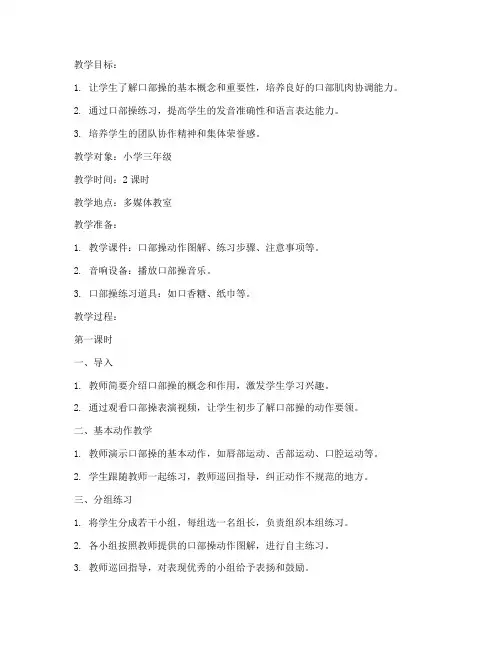 教学目标：

1. 让学生了解口部操的基本概念和重要性，培养良好的口部肌肉协调能力。

2. 通过口部操练习，提高学生的发音准确性和语言表达能力。

3. 培养学生的团队协作精神和集体荣誉感。

教学对象：小学三年级

教学时间：2 课时

教学地点：多媒体教室

教学准备：

1. 教学课件：口部操动作图解、练习步骤、注意事项等。

2. 音响设备：播放口部操音乐。

3. 口部操练习道具：如口香糖、纸巾等。

教学过程：

第一课时

一、导入

1. 教师简要介绍口部操的概念和作用，激发学生学习兴趣。

2. 通过观看口部操表演视频，让学生初步了解口部操的动作要领。

二、基本动作教学

1. 教师演示口部操的基本动作，如唇部运动、舌部运动、口腔运动等。

2. 学生跟随教师一起练习，教师巡回指导，纠正动作不规范的地方。

三、分组练习

1. 将学生分成若干小组，每组选一名组长，负责组织本组练习。

2. 各小组按照教师提供的口部操动作图解，进行自主练习。

3. 教师巡回指导，对表现优秀的小组给予表扬和鼓励。